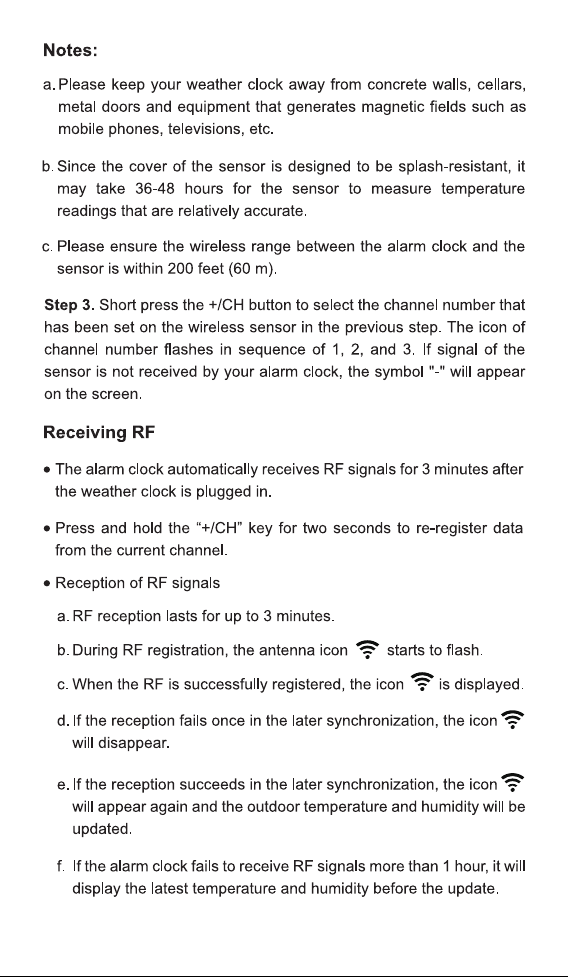 Notes:

a. Please keep your weather clock away from concrete walls, cellars, metal doors and equipment that generates magnetic fields such as mobile phones, televisions, etc.

b. Since the cover of the sensor is designed to be splash-resistant, it may take 36-48 hours for the sensor to measure temperature readings that are relatively accurate.

c. Please ensure the wireless range between the alarm clock and the sensor is within 200 feet (60 m).

Step 3. Short press the +/CH button to select the channel number that has been set on the wireless sensor in the previous step. The icon of channel number flashes in sequence of 1, 2, and 3. If signal of the sensor is not received by your alarm clock, the symbol "-" will appear on the screen.

Receiving RF

• The alarm clock automatically receives RF signals for 3 minutes after the weather clock is plugged in.

• Press and hold the "+/CH" key for two seconds to re-register data from the current channel.

• Reception of RF signals

a. RF reception lasts for up to 3 minutes.

b. During RF registration, the antenna icon starts to flash.

c. When the RF is successfully registered, the icon is displayed.

d. If the reception fails once in the later synchronization, the icon will disappear.

e. If the reception succeeds in the later synchronization, the icon will appear again and the outdoor temperature and humidity will be updated.

f. If the alarm clock fails to receive RF signals more than 1 hour, it will display the latest temperature and humidity before the update.